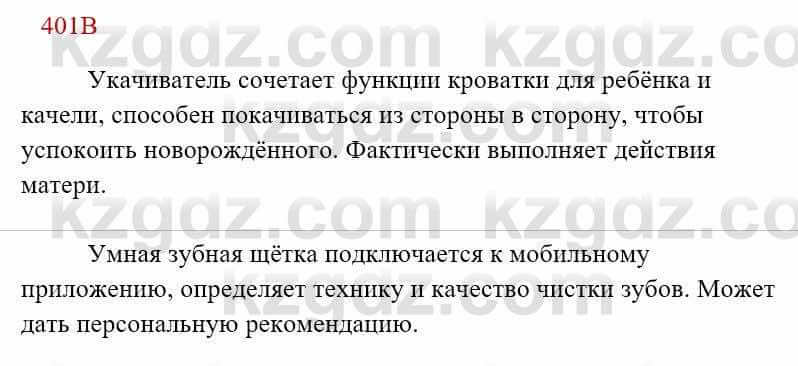 401В

kzgdz.com kzgdz.com

Укачиватель сочетает функции кроватки для ребёнка и качели, способен покачиваться из стороны в сторону, чтобы успокоить новорождённого. Фактически выполняет действия матери.

kzgdz.com kzgdz.com

Умная зубная щётка подключается к мобильному приложению, определяет технику и качество чистки зубов. Может дать персональную рекомендацию.

kzgdz.com